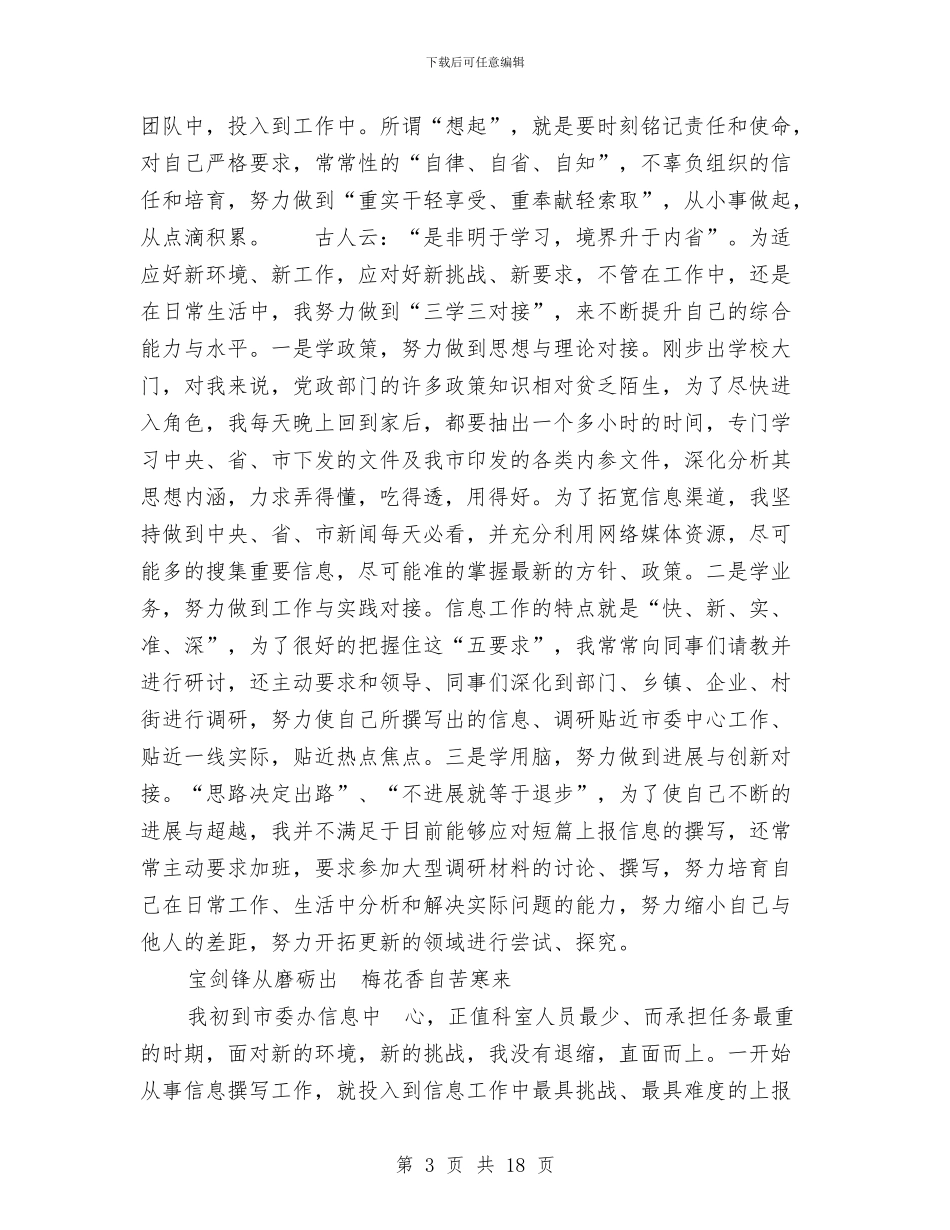 下载后可任意编辑

团队中，投入到工作中。所谓“想起”，就是要时刻铭记责任和使命，对自己严格要求，常常性的“自律、自省、自知”，不辜负组织的信任和培育，努力做到“重实干轻享受、重奉献轻索取”，从小事做起，从点滴积累。　　古人云：“是非明于学习，境界升于内省”。为适应好新环境、新工作，应对好新挑战、新要求，不管在工作中，还是在日常生活中，我努力做到“三学三对接”，来不断提升自己的综合能力与水平。一是学政策，努力做到思想与理论对接。刚步出学校大门，对我来说，党政部门的许多政策知识相对贫乏陌生，为了尽快进入角色，我每天晚上回到家后，都要抽出一个多小时的时间，专门学习中央、省、市下发的文件及我市印发的各类内参文件，深化分析其思想内涵，力求弄得懂，吃得透，用得好。为了拓宽信息渠道，我坚持做到中央、省、市新闻每天必看，并充分利用网络媒体资源，尽可能多的搜集重要信息，尽可能准的掌握最新的方针、政策。二是学业务，努力做到工作与实践对接。信息工作的特点就是“快、新、实、准、深”，为了很好的把握住这“五要求”，我常常向同事们请教并进行研讨，还主动要求和领导、同事们深化到部门、乡镇、企业、村街进行调研，努力使自己所撰写出的信息、调研贴近市委中心工作、贴近一线实际，贴近热点焦点。三是学用脑，努力做到进展与创新对接。“思路决定出路”、“不进展就等于退步”，为了使自己不断的进展与超越，我并不满足于目前能够应对短篇上报信息的撰写，还常常主动要求加班，要求参加大型调研材料的讨论、撰写，努力培育自己在日常工作、生活中分析和解决实际问题的能力，努力缩小自己与他人的差距，努力开拓更新的领域进行尝试、探究。

宝剑锋从磨砺出　梅花香自苦寒来

我初到市委办信息中　心，正值科室人员最少、而承担任务最重的时期，面对新的环境，新的挑战，我没有退缩，直面而上。一开始从事信息撰写工作，就投入到信息工作中最具挑战、最具难度的上报

第 3 页 共 18 页